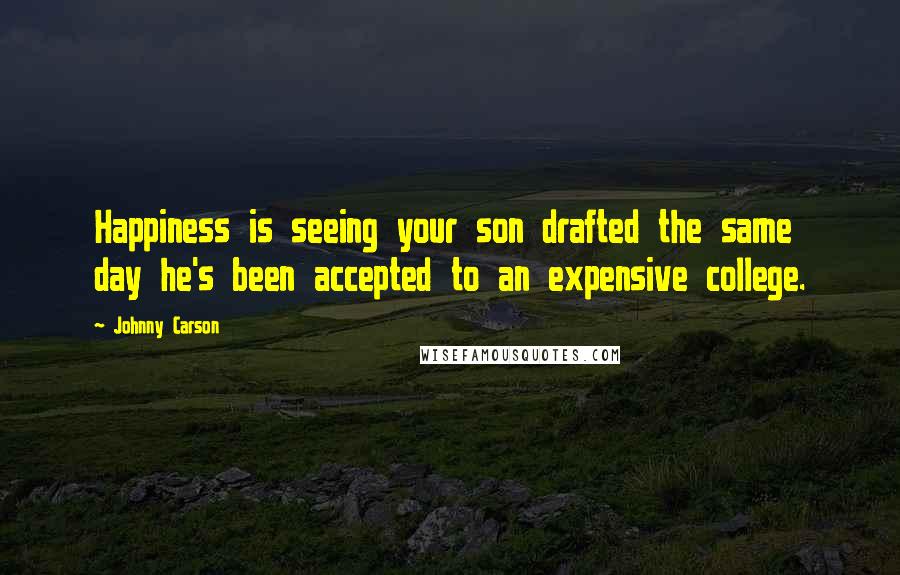 Happiness is seeing your son drafted the same day he's been accepted to an expensive college.

- Johnny Carson

WISEFAMOUSQUOTES.COM